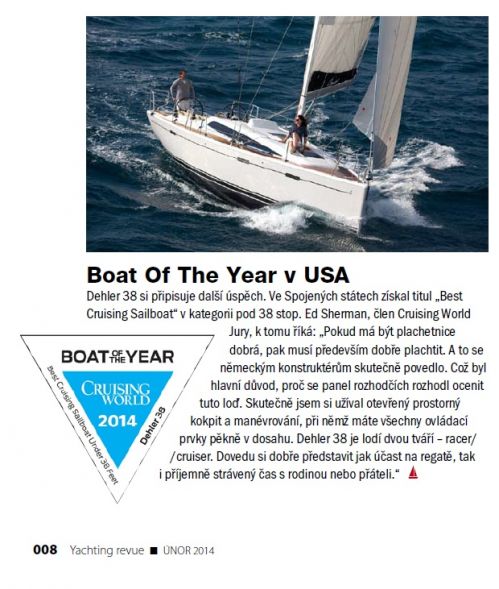 Boat Of The Year v USA

Dehler 38 si připisuje další úspěch. Ve Spojených státech získal titul „Best Cruising Sailboat“ v kategorii pod 38 stop. Ed Sherman, člen Cruising World Jury, k tomu říká: „Pokud má být plachetnice dobrá, pak musí především dobře plachtit. A to se německým konstruktérům skutečně povedlo. Což byl hlavní důvod, proč se panel rozhodčích rozhodl ocenit tuto loď. Skutečně jsem si užíval otevřený prostorný kokpit a manévrování, při němž máte všechny ovládací prvky pěkně v dosahu. Dehler 38 je lodí dvou tváří – racer/ /cruiser. Dovedu si dobře představit jak účast na regatě, tak i příjemně strávený čas s rodinou nebo přáteli.“

BOAT OF THE YEAR
CRUISING WORLD
2014
Best Cruising Sailboat Under 38 Feet
Dehler 38

008 Yachting revue ■ ÚNOR 2014